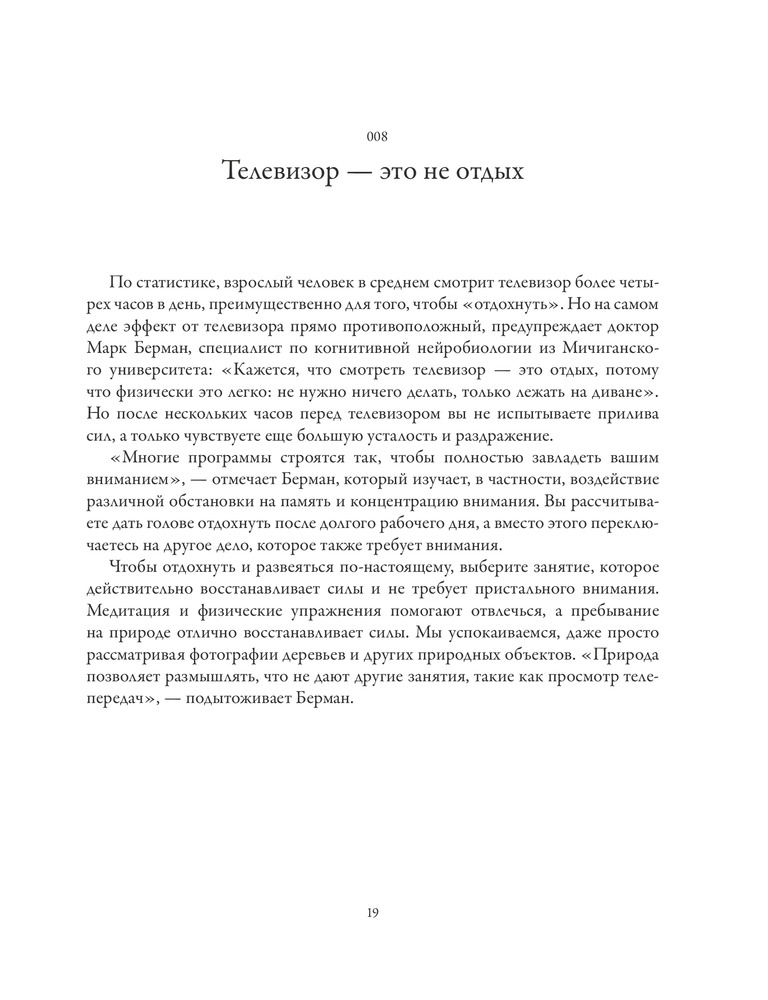 008

Телевизор — это не отдых

По статистике, взрослый человек в среднем смотрит телевизор более четырех часов в день, преимущественно для того, чтобы «отдохнуть». Но на самом деле эффект от телевизора прямо противоположный, предупреждает доктор Марк Берман, специалист по когнитивной нейробиологии из Мичиганского университета: «Кажется, что смотреть телевизор — это отдых, потому что физически это легко: не нужно ничего делать, только лежать на диване». Но после нескольких часов перед телевизором вы не испытываете прилива сил, а только чувствуете еще большую усталость и раздражение.

«Многие программы строятся так, чтобы полностью завладеть вашим вниманием», — отмечает Берман, который изучает, в частности, воздействие различной обстановки на память и концентрацию внимания. Вы рассчитываете дать голове отдохнуть после долгого рабочего дня, а вместо этого переключаетесь на другое дело, которое также требует внимания.

Чтобы отдохнуть и развеяться по-настоящему, выберите занятие, которое действительно восстанавливает силы и не требует пристального внимания. Медитация и физические упражнения помогают отвлечься, а пребывание на природе отлично восстанавливает силы. Мы успокаиваемся, даже просто рассматривая фотографии деревьев и других природных объектов. «Природа позволяет размышлять, что не дают другие занятия, такие как просмотр телепередач», — подытоживает Берман.

19